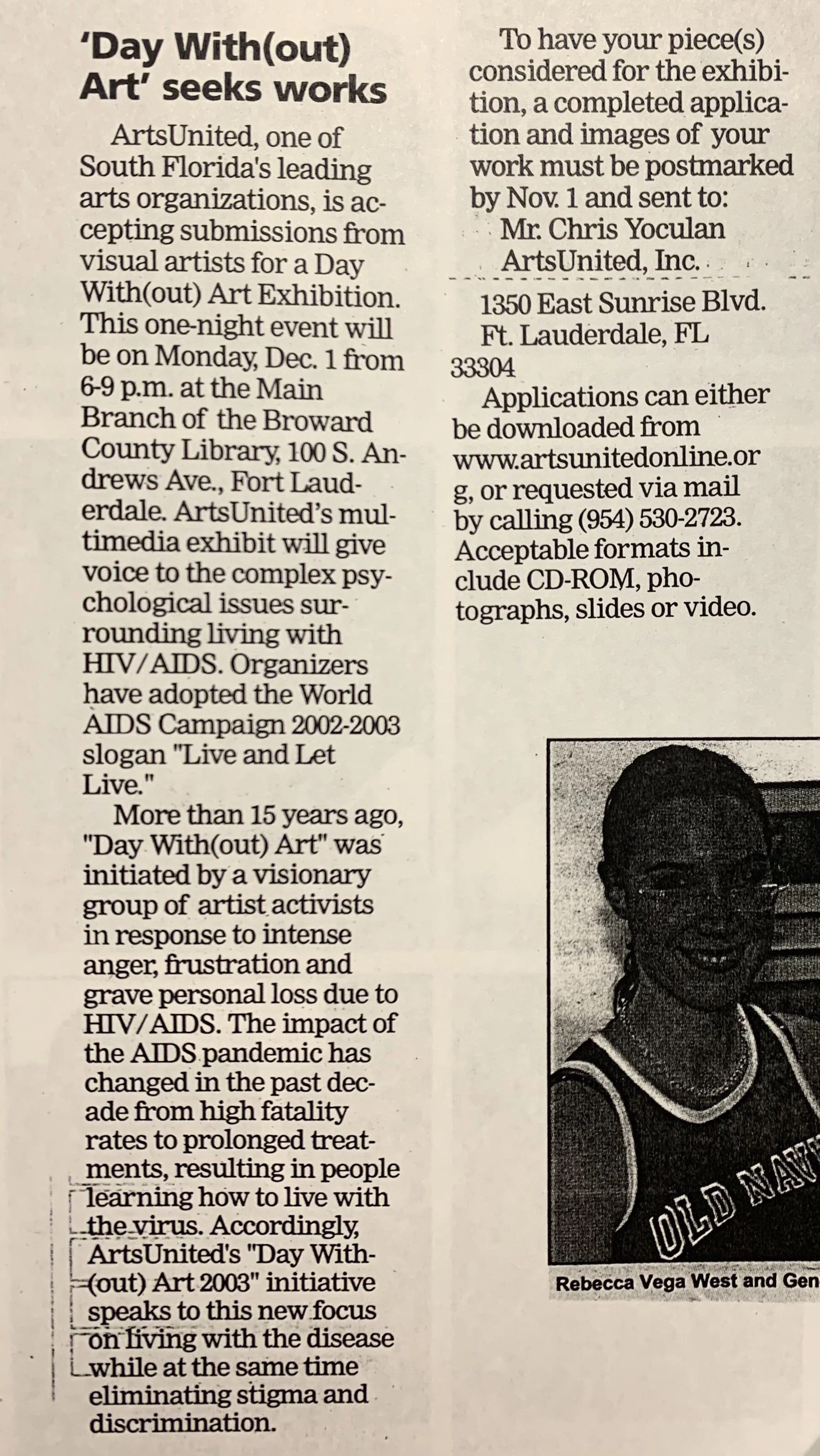 'Day With(out) Art' seeks works

ArtsUnited, one of South Florida's leading arts organizations, is accepting submissions from visual artists for a Day With(out) Art Exhibition. This one-night event will be on Monday, Dec. 1 from 6-9 p.m. at the Main Branch of the Broward County Library, 100 S. Andrews Ave., Fort Lauderdale. ArtsUnited's multimedia exhibit will give voice to the complex psychological issues surrounding living with HIV/AIDS. Organizers have adopted the World AIDS Campaign 2002-2003 slogan "Live and Let Live."

More than 15 years ago, "Day With(out) Art" was initiated by a visionary group of artist activists in response to intense anger, frustration and grave personal loss due to HIV/AIDS. The impact of the AIDS pandemic has changed in the past decade from high fatality rates to prolonged treatments, resulting in people learning how to live with the virus. Accordingly, ArtsUnited's "Day With(out) Art 2003" initiative speaks to this new focus on living with the disease while at the same time eliminating stigma and discrimination.

To have your piece(s) considered for the exhibition, a completed application and images of your work must be postmarked by Nov. 1 and sent to:
Mr. Chris Yoculan
ArtsUnited, Inc.
1350 East Sunrise Blvd.
Ft. Lauderdale, FL 33304

Applications can either be downloaded from www.artsunitedonline.org, or requested via mail by calling (954) 530-2723. Acceptable formats include CD-ROM, photographs, slides or video.

OLD NAV

Rebecca Vega West and Gen